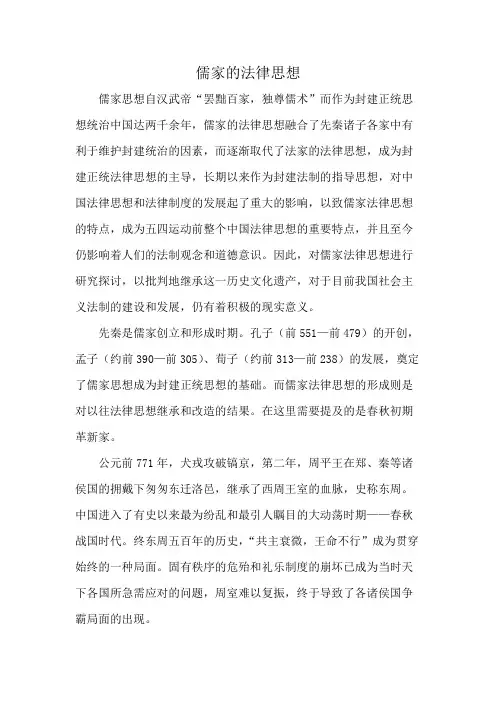 儒家的法律思想

儒家思想自汉武帝“罢黜百家，独尊儒术”而作为封建正统思想统治中国达两千余年，儒家的法律思想融合了先秦诸子各家中有利于维护封建统治的因素，而逐渐取代了法家的法律思想，成为封建正统法律思想的主导，长期以来作为封建法制的指导思想，对中国法律思想和法律制度的发展起了重大的影响，以致儒家法律思想的特点，成为五四运动前整个中国法律思想的重要特点，并且至今仍影响着人们的法制观念和道德意识。因此，对儒家法律思想进行研究探讨，以批判地继承这一历史文化遗产，对于目前我国社会主义法制的建设和发展，仍有着积极的现实意义。

先秦是儒家创立和形成时期。孔子（前551—前479）的开创，孟子（约前390—前305）、荀子（约前313—前238）的发展，奠定了儒家思想成为封建正统思想的基础。而儒家法律思想的形成则是对以往法律思想继承和改造的结果。在这里需要提及的是春秋初期革新家。

公元前771年，犬戎攻破镐京，第二年，周平王在郑、秦等诸侯国的拥戴下匆匆东迁洛邑，继承了西周王室的血脉，史称东周。中国进入了有史以来最为纷乱和最引人瞩目的大动荡时期——春秋战国时代。终东周五百年的历史，“共主衰微，王命不行”成为贯穿始终的一种局面。固有秩序的危殆和礼乐制度的崩坏已成为当时天下各国所急需应对的问题，周室难以复振，终于导致了各诸侯国争霸局面的出现。